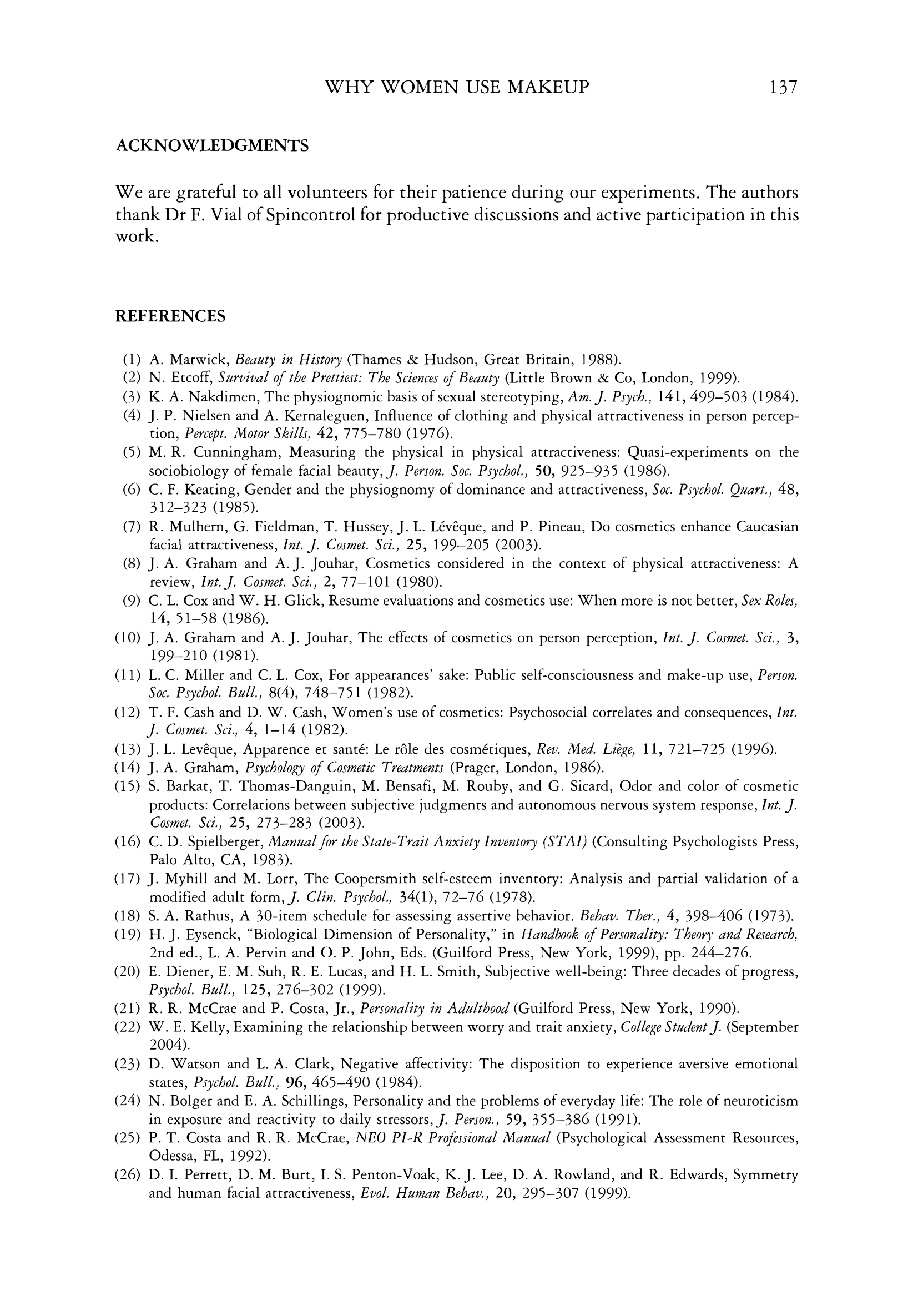 WHY WOMEN USE MAKEUP 137

ACKNOWLEDGMENTS

We are grateful to all volunteers for their patience during our experiments. The authors thank Dr F. Vial of Spincontrol for productive discussions and active participation in this work.

REFERENCES

(1) A. Marwick, Beauty in History (Thames & Hudson, Great Britain, 1988).
(2) N. Etcoff, Survival of the Prettiest: The Sciences of Beauty (Little Brown & Co, London, 1999).
(3) K. A. Nakdimen, The physiognomic basis of sexual stereotyping, Am. J. Psych., 141, 499–503 (1984).
(4) J. P. Nielsen and A. Kernaleguen, Influence of clothing and physical attractiveness in person perception, Percept. Motor Skills, 42, 775–780 (1976).
(5) M. R. Cunningham, Measuring the physical in physical attractiveness: Quasi-experiments on the sociobiology of female facial beauty, J. Person. Soc. Psychol., 50, 925–935 (1986).
(6) C. F. Keating, Gender and the physiognomy of dominance and attractiveness, Soc. Psychol. Quart., 48, 312–323 (1985).
(7) R. Mulhern, G. Fieldman, T. Hussey, J. L. Lévêque, and P. Pineau, Do cosmetics enhance Caucasian facial attractiveness, Int. J. Cosmet. Sci., 25, 199–205 (2003).
(8) J. A. Graham and A. J. Jouhar, Cosmetics considered in the context of physical attractiveness: A review, Int. J. Cosmet. Sci., 2, 77–101 (1980).
(9) C. L. Cox and W. H. Glick, Resume evaluations and cosmetics use: When more is not better, Sex Roles, 14, 51–58 (1986).
(10) J. A. Graham and A. J. Jouhar, The effects of cosmetics on person perception, Int. J. Cosmet. Sci., 3, 199–210 (1981).
(11) L. C. Miller and C. L. Cox, For appearances' sake: Public self-consciousness and make-up use, Person. Soc. Psychol. Bull., 8(4), 748–751 (1982).
(12) T. F. Cash and D. W. Cash, Women's use of cosmetics: Psychosocial correlates and consequences, Int. J. Cosmet. Sci., 4, 1–14 (1982).
(13) J. L. Levêque, Apparence et santé: Le rôle des cosmétiques, Rev. Med. Liège, 11, 721–725 (1996).
(14) J. A. Graham, Psychology of Cosmetic Treatments (Prager, London, 1986).
(15) S. Barkat, T. Thomas-Danguin, M. Bensafi, M. Rouby, and G. Sicard, Odor and color of cosmetic products: Correlations between subjective judgments and autonomous nervous system response, Int. J. Cosmet. Sci., 25, 273–283 (2003).
(16) C. D. Spielberger, Manual for the State-Trait Anxiety Inventory (STAI) (Consulting Psychologists Press, Palo Alto, CA, 1983).
(17) J. Myhill and M. Lorr, The Coopersmith self-esteem inventory: Analysis and partial validation of a modified adult form, J. Clin. Psychol., 34(1), 72–76 (1978).
(18) S. A. Rathus, A 30-item schedule for assessing assertive behavior. Behav. Ther., 4, 398–406 (1973).
(19) H. J. Eysenck, "Biological Dimension of Personality," in Handbook of Personality: Theory and Research, 2nd ed., L. A. Pervin and O. P. John, Eds. (Guilford Press, New York, 1999), pp. 244–276.
(20) E. Diener, E. M. Suh, R. E. Lucas, and H. L. Smith, Subjective well-being: Three decades of progress, Psychol. Bull., 125, 276–302 (1999).
(21) R. R. McCrae and P. Costa, Jr., Personality in Adulthood (Guilford Press, New York, 1990).
(22) W. E. Kelly, Examining the relationship between worry and trait anxiety, College Student J. (September 2004).
(23) D. Watson and L. A. Clark, Negative affectivity: The disposition to experience aversive emotional states, Psychol. Bull., 96, 465–490 (1984).
(24) N. Bolger and E. A. Schillings, Personality and the problems of everyday life: The role of neuroticism in exposure and reactivity to daily stressors, J. Person., 59, 355–386 (1991).
(25) P. T. Costa and R. R. McCrae, NEO PI-R Professional Manual (Psychological Assessment Resources, Odessa, FL, 1992).
(26) D. I. Perrett, D. M. Burt, I. S. Penton-Voak, K. J. Lee, D. A. Rowland, and R. Edwards, Symmetry and human facial attractiveness, Evol. Human Behav., 20, 295–307 (1999).